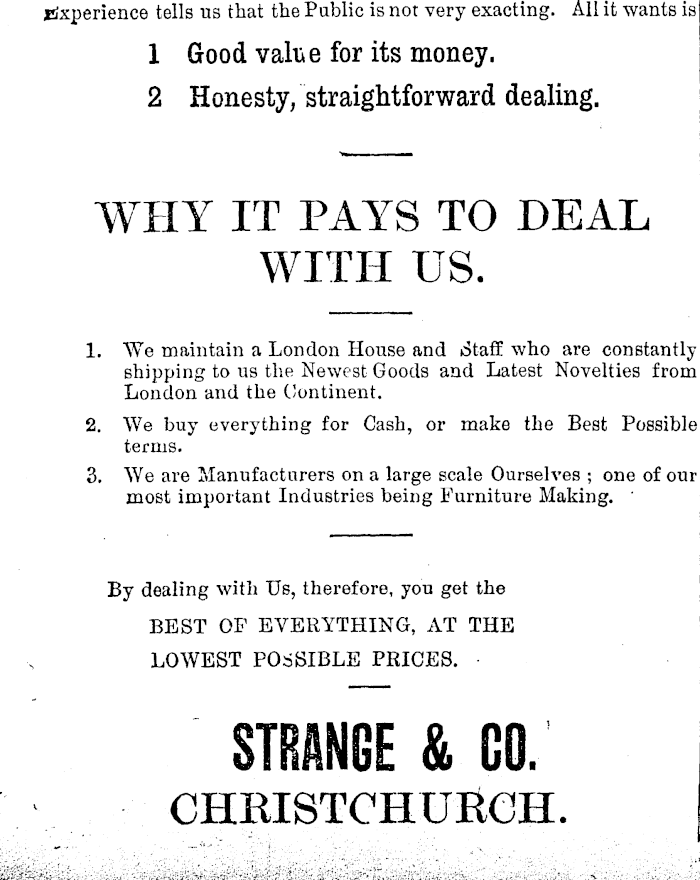 Experience tells us that the Public is not very exacting. All it wants is

1 Good value for its money.

2 Honesty, straightforward dealing.

WHY IT PAYS TO DEAL WITH US.

1. We maintain a London House and Staff who are constantly shipping to us the Newest Goods and Latest Novelties from London and the Continent.

2. We buy everything for Cash, or make the Best Possible terms.

3. We are Manufacturers on a large scale Ourselves ; one of our most important Industries being Furniture Making.

By dealing with Us, therefore, you get the BEST OF EVERYTHING, AT THE LOWEST POSSIBLE PRICES.

STRANGE & CO.
CHRISTCHURCH.